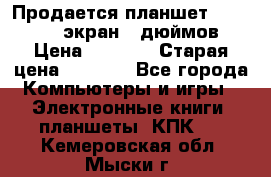 Продается планшет экран дюймов Цена Старая цена Все города Компьютеры и игры Электронные книги планшеты КПК Кемеровская обл Мыски г